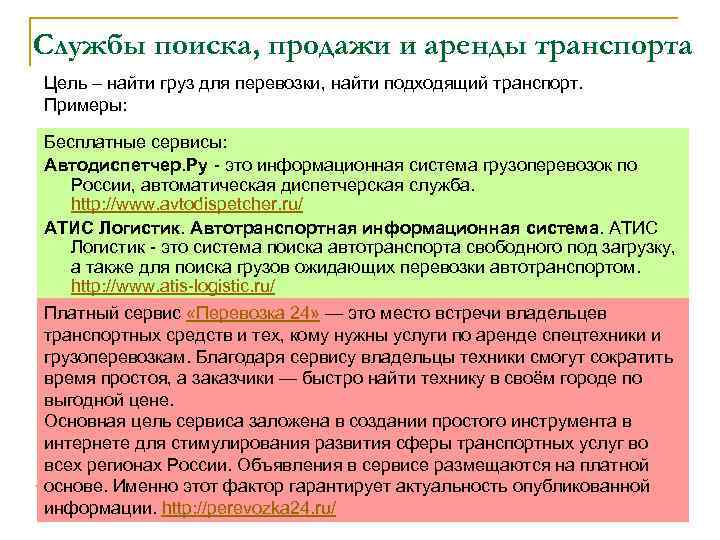 Службы поиска, продажи и аренды транспорта

Цель – найти груз для перевозки, найти подходящий транспорт.
Примеры:

Бесплатные сервисы:

Автодиспетчер.Ру - это информационная система грузоперевозок по России, автоматическая диспетчерская служба. http://www.avtodispetcher.ru/

АТИС Логистик. Автотранспортная информационная система. АТИС Логистик - это система поиска автотранспорта свободного под загрузку, а также для поиска грузов ожидающих перевозки автотранспортом. http://www.atis-logistic.ru/

Платный сервис «Перевозка 24» — это место встречи владельцев транспортных средств и тех, кому нужны услуги по аренде спецтехники и грузоперевозкам. Благодаря сервису владельцы техники смогут сократить время простоя, а заказчики — быстро найти технику в своём городе по выгодной цене.

Основная цель сервиса заложена в создании простого инструмента в интернете для стимулирования развития сферы транспортных услуг во всех регионах России. Объявления в сервисе размещаются на платной основе. Именно этот фактор гарантирует актуальность опубликованной информации. http://perevozka24.ru/